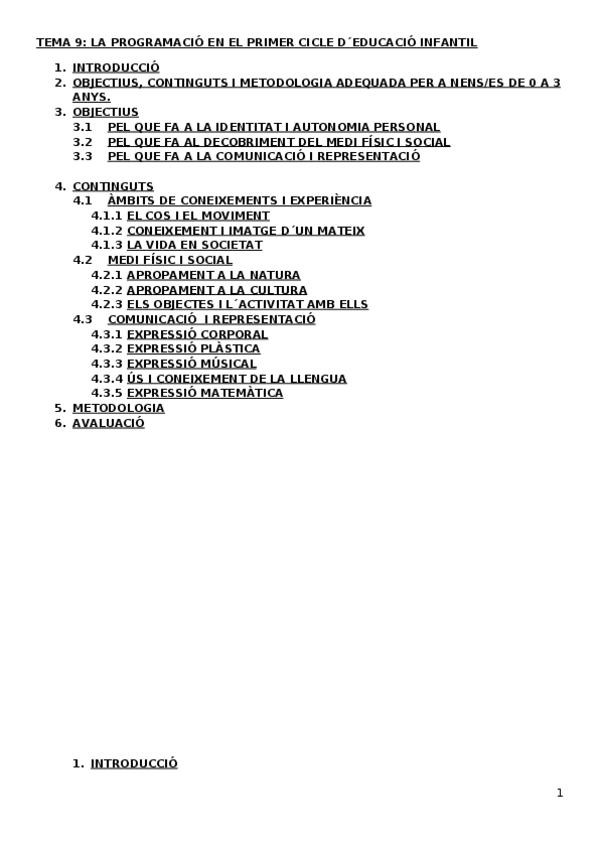 TEMA 9: LA PROGRAMACIÓ EN EL PRIMER CICLE D´EDUCACIÓ INFANTIL

1. INTRODUCCIÓ
2. OBJECTIUS, CONTINGUTS I METODOLOGIA ADEQUADA PER A NENS/ES DE 0 A 3 ANYS.
3. OBJECTIUS
3.1 PEL QUE FA A LA IDENTITAT I AUTONOMIA PERSONAL
3.2 PEL QUE FA AL DECOBRIMENT DEL MEDI FÍSIC I SOCIAL
3.3 PEL QUE FA A LA COMUNICACIÓ I REPRESENTACIÓ

4. CONTINGUTS
4.1 ÀMBITS DE CONEIXEMENTS I EXPERIÈNCIA
4.1.1 EL COS I EL MOVIMENT
4.1.2 CONEIXEMENT I IMATGE D´UN MATEIX
4.1.3 LA VIDA EN SOCIETAT
4.2 MEDI FÍSIC I SOCIAL
4.2.1 APROPAMENT A LA NATURA
4.2.2 APROPAMENT A LA CULTURA
4.2.3 ELS OBJECTES I L´ACTIVITAT AMB ELLS
4.3 COMUNICACIÓ I REPRESENTACIÓ
4.3.1 EXPRESSIÓ CORPORAL
4.3.2 EXPRESSIÓ PLÀSTICA
4.3.3 EXPRESSIÓ MÚSICAL
4.3.4 ÚS I CONEIXEMENT DE LA LLENGUA
4.3.5 EXPRESSIÓ MATEMÀTICA
5. METODOLOGIA
6. AVALUACIÓ

1. INTRODUCCIÓ

1